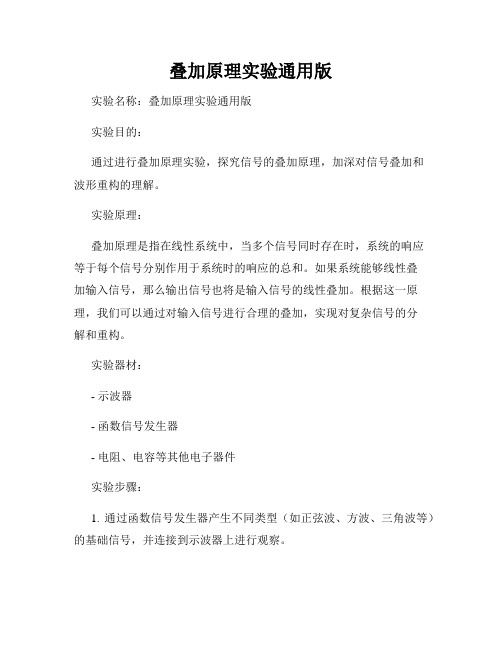 叠加原理实验通用版

实验名称：叠加原理实验通用版

实验目的：

通过进行叠加原理实验，探究信号的叠加原理，加深对信号叠加和波形重构的理解。

实验原理：

叠加原理是指在线性系统中，当多个信号同时存在时，系统的响应等于每个信号分别作用于系统时的响应的总和。如果系统能够线性叠加输入信号，那么输出信号也将是输入信号的线性叠加。根据这一原理，我们可以通过对输入信号进行合理的叠加，实现对复杂信号的分解和重构。

实验器材：

- 示波器

- 函数信号发生器

- 电阻、电容等其他电子器件

实验步骤：

1. 通过函数信号发生器产生不同类型（如正弦波、方波、三角波等）的基础信号，并连接到示波器上进行观察。